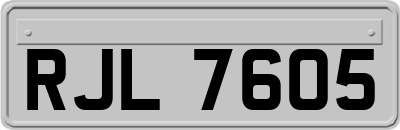 RJL 7605